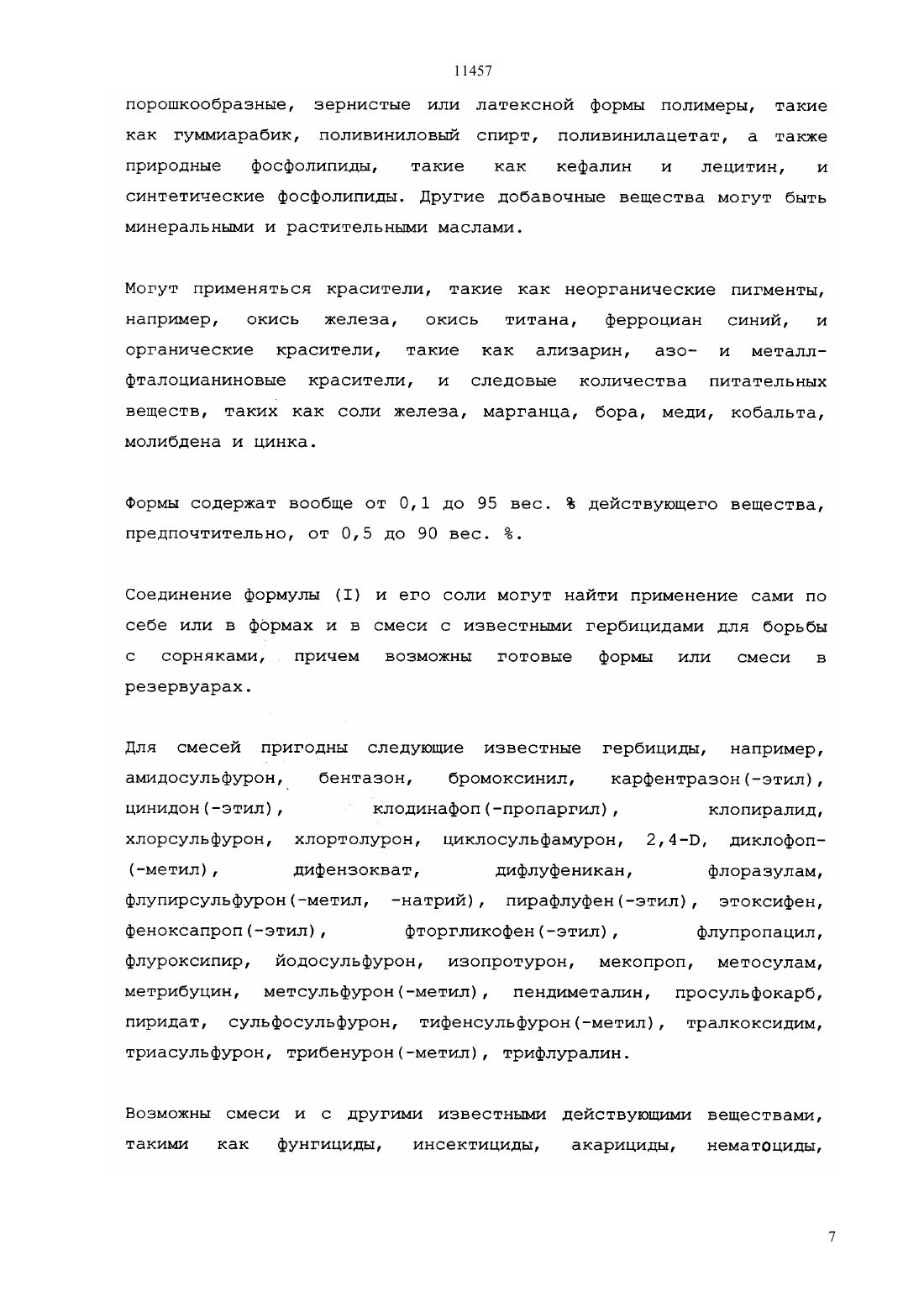 11457

порошкообразные, зернистые или латексной формы полимеры, такие как гуммиарабик, поливиниловый спирт, поливинилацетат, а также природные фосфолипиды, такие как кефалин и лецитин, и синтетические фосфолипиды. Другие добавочные вещества могут быть минеральными и растительными маслами.

Могут применяться красители, такие как неорганические пигменты, например, окись железа, окись титана, ферроциан синий, и органические красители, такие как ализарин, азо- и металлфталоцианиновые красители, и следовые количества питательных веществ, таких как соли железа, марганца, бора, меди, кобальта, молибдена и цинка.

Формы содержат вообще от 0,1 до 95 вес. % действующего вещества, предпочтительно, от 0,5 до 90 вес. %.

Соединение формулы (I) и его соли могут найти применение сами по себе или в формах и в смеси с известными гербицидами для борьбы с сорняками, причем возможны готовые формы или смеси в резервуарах.

Для смесей пригодны следующие известные гербициды, например, амидосульфурон, бентазон, бромоксинил, карфентразон(-этил), цинидон(-этил), клодинафоп(-пропаргил), клопиралид, хлорсульфурон, хлортолурон, циклосульфамурон, 2,4-D, диклофоп-(-метил), дифензокват, дифлуфеникан, флоразулам, флупирсульфурон(-метил, -натрий), пирафлуфен(-этил), этоксифен, феноксапроп(-этил), фторгликофен(-этил), флупропацил, флуроксипир, йодосульфурон, изопротурон, мекопроп, метосулам, метрибуцин, метсульфурон(-метил), пендиметалин, просульфокарб, пиридат, сульфосульфурон, тифенсульфурон(-метил), тралкоксидим, триасульфурон, трибенурон(-метил), трифлуралин.

Возможны смеси и с другими известными действующими веществами, такими как фунгициды, инсектициды, акарициды, нематоциды,

7